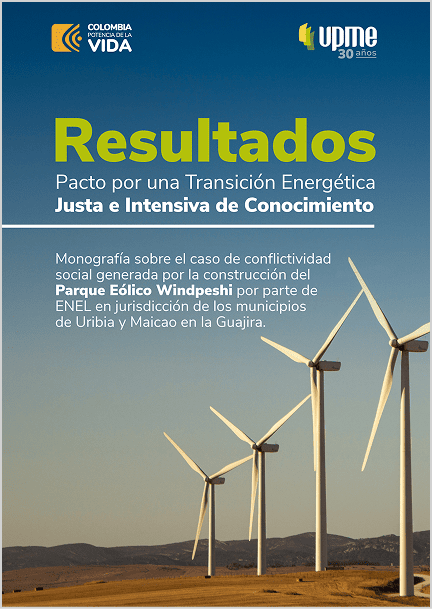 COLOMBIA
POTENCIA DE LA
VIDA

upme
30 años

Resultados

Pacto por una Transición Energética
Justa e Intensiva de Conocimiento

Monografía sobre el caso de conflictividad social generada por la construcción del Parque Eólico Windpeshi por parte de ENEL en jurisdicción de los municipios de Uribia y Maicao en la Guajira.